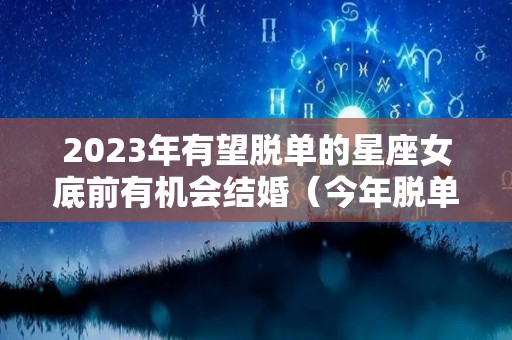 2023年有望脱单的星座女
底前有机会结婚（今年脱单